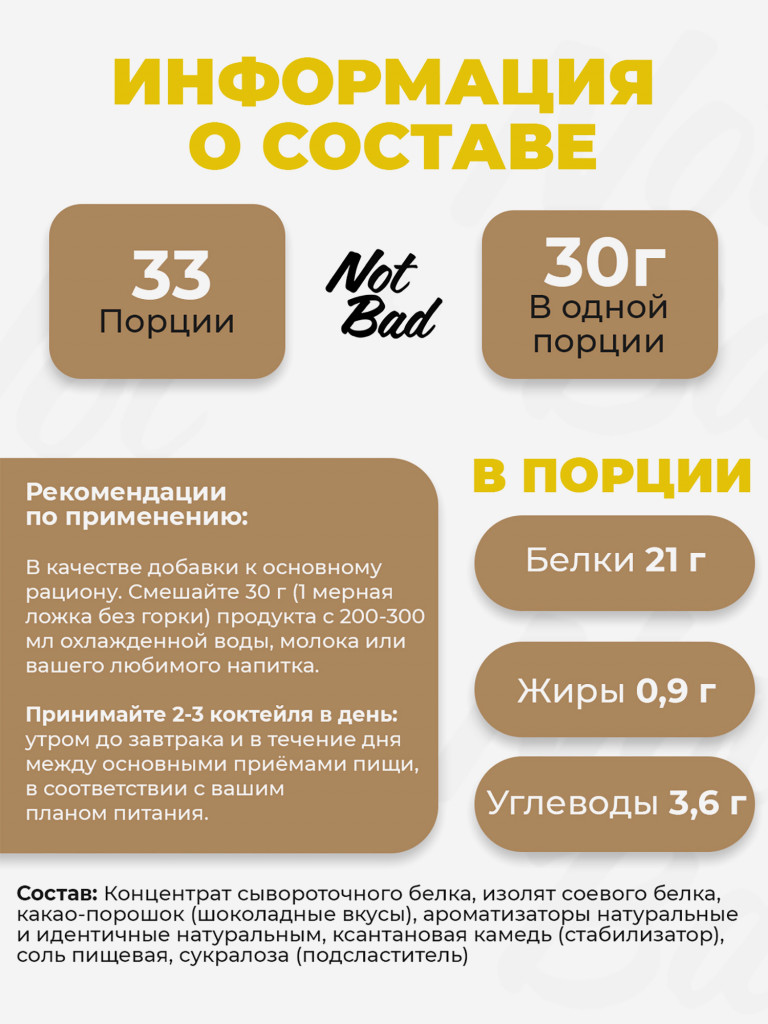 ИНФОРМАЦИЯ О СОСТАВЕ

33
Порции

Not Bad

30г
В одной порции

Рекомендации по применению:

В качестве добавки к основному рациону. Смешайте 30 г (1 мерная ложка без горки) продукта с 200-300 мл охлажденной воды, молока или вашего любимого напитка.

Принимайте 2-3 коктейля в день: утром до завтрака и в течение дня между основными приёмами пищи, в соответствии с вашим планом питания.

В ПОРЦИИ

Белки 21 г

Жиры 0,9 г

Углеводы 3,6 г

Состав: Концентрат сывороточного белка, изолят соевого белка, какао-порошок (шоколадные вкусы), ароматизаторы натуральные и идентичные натуральным, ксантановая камедь (стабилизатор), соль пищевая, сукралоза (подсластитель)